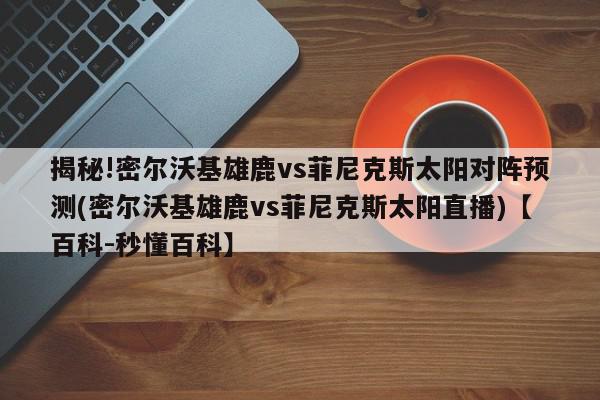 揭秘!密尔沃基雄鹿vs菲尼克斯太阳对阵预测(密尔沃基雄鹿vs菲尼克斯太阳直播)【百科-秒懂百科】